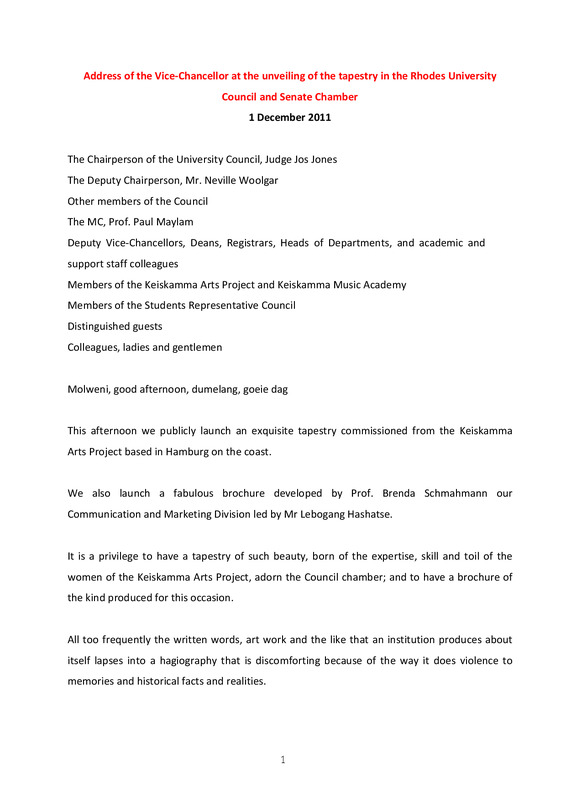 Address of the Vice-Chancellor at the unveiling of the tapestry in the Rhodes University Council and Senate Chamber

1 December 2011

The Chairperson of the University Council, Judge Jos Jones
The Deputy Chairperson, Mr. Neville Woolgar
Other members of the Council
The MC, Prof. Paul Maylam
Deputy Vice-Chancellors, Deans, Registrars, Heads of Departments, and academic and support staff colleagues
Members of the Keiskamma Arts Project and Keiskamma Music Academy
Members of the Students Representative Council
Distinguished guests
Colleagues, ladies and gentlemen

Molweni, good afternoon, dumelang, goeie dag

This afternoon we publicly launch an exquisite tapestry commissioned from the Keiskamma Arts Project based in Hamburg on the coast.

We also launch a fabulous brochure developed by Prof. Brenda Schmahmann our Communication and Marketing Division led by Mr Lebogang Hashatse.

It is a privilege to have a tapestry of such beauty, born of the expertise, skill and toil of the women of the Keiskamma Arts Project, adorn the Council chamber; and to have a brochure of the kind produced for this occasion.

All too frequently the written words, art work and the like that an institution produces about itself lapses into a hagiography that is discomforting because of the way it does violence to memories and historical facts and realities.

1